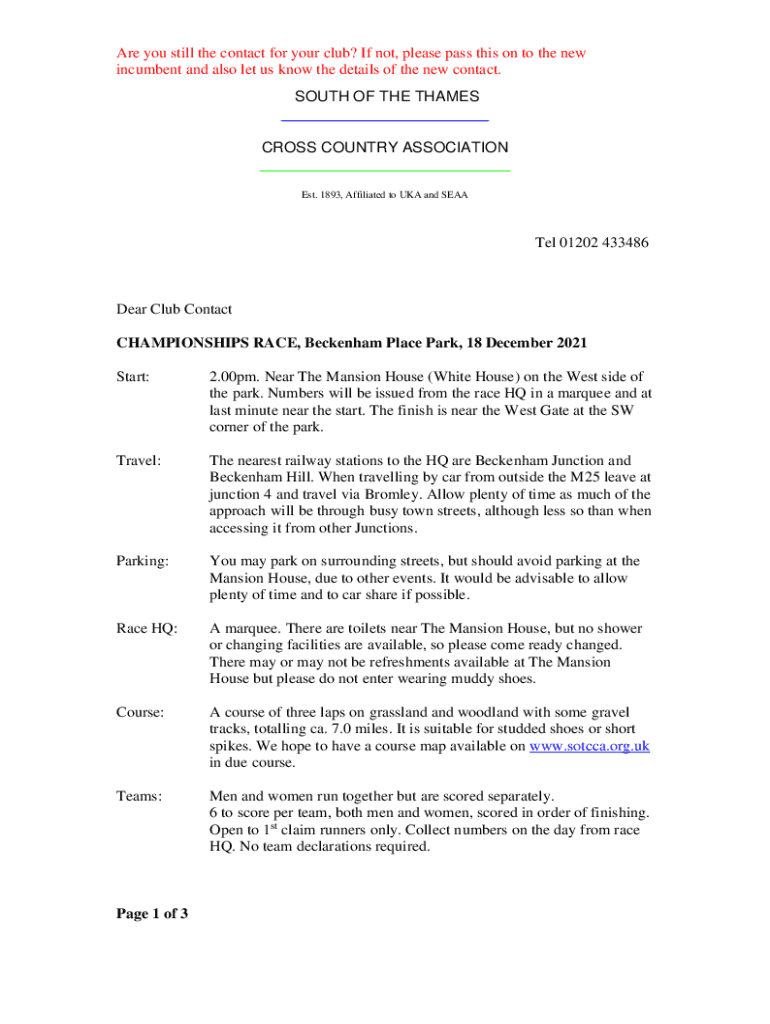 Are you still the contact for your club? If not, please pass this on to the new incumbent and also let us know the details of the new contact.

SOUTH OF THE THAMES

CROSS COUNTRY ASSOCIATION

Est. 1893, Affiliated to UKA and SEAA

Tel 01202 433486

Dear Club Contact

CHAMPIONSHIPS RACE, Beckenham Place Park, 18 December 2021

Start: 2.00pm. Near The Mansion House (White House) on the West side of the park. Numbers will be issued from the race HQ in a marquee and at last minute near the start. The finish is near the West Gate at the SW corner of the park.

Travel: The nearest railway stations to the HQ are Beckenham Junction and Beckenham Hill. When travelling by car from outside the M25 leave at junction 4 and travel via Bromley. Allow plenty of time as much of the approach will be through busy town streets, although less so than when accessing it from other Junctions.

Parking: You may park on surrounding streets, but should avoid parking at the Mansion House, due to other events. It would be advisable to allow plenty of time and to car share if possible.

Race HQ: A marquee. There are toilets near The Mansion House, but no shower or changing facilities are available, so please come ready changed. There may or may not be refreshments available at The Mansion House but please do not enter wearing muddy shoes.

Course: A course of three laps on grassland and woodland with some gravel tracks, totalling ca. 7.0 miles. It is suitable for studded shoes or short spikes. We hope to have a course map available on www.sotcca.org.uk in due course.

Teams: Men and women run together but are scored separately.
6 to score per team, both men and women, scored in order of finishing.
Open to 1$^{st}$ claim runners only. Collect numbers on the day from race HQ. No team declarations required.

Page 1 of 3